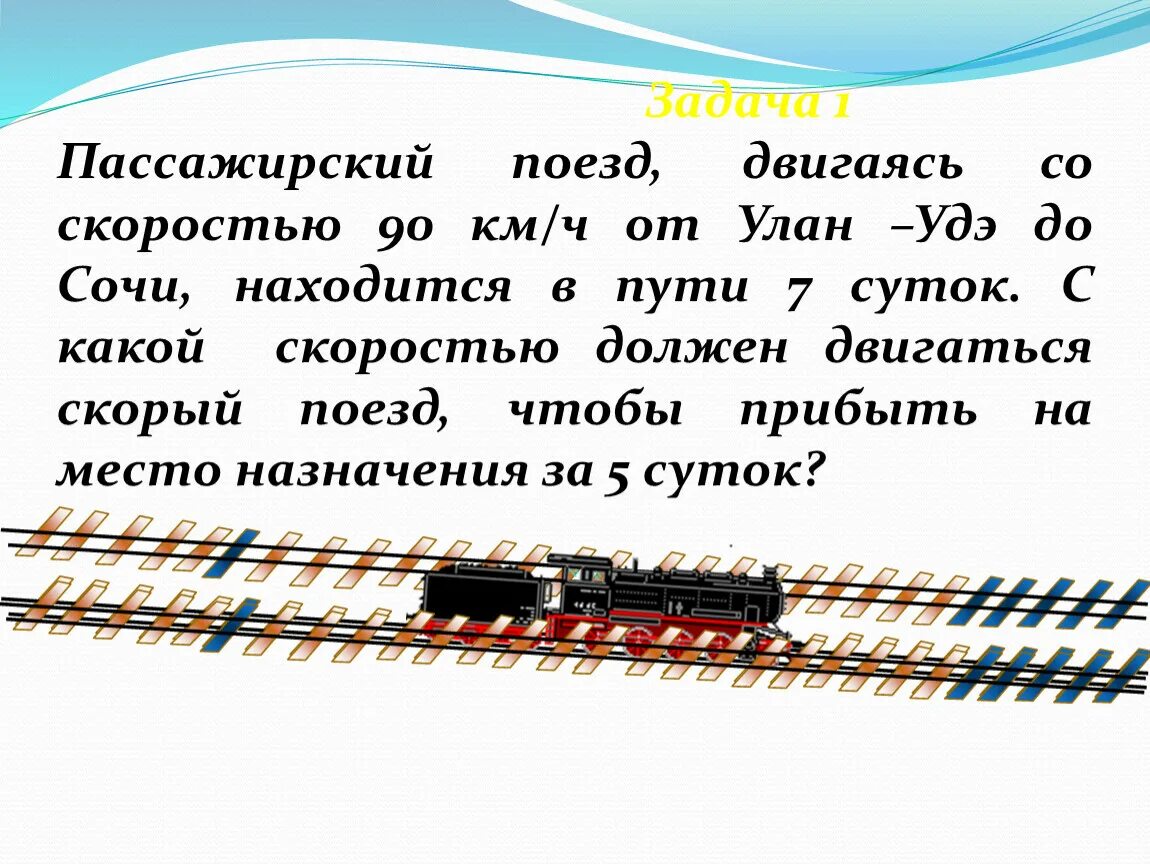 Задача 1

Пассажирский поезд, двигаясь со скоростью 90 км/ч от Улан –Удэ до Сочи, находится в пути 7 суток. С какой скоростью должен двигаться скорый поезд, чтобы прибыть на место назначения за 5 суток?